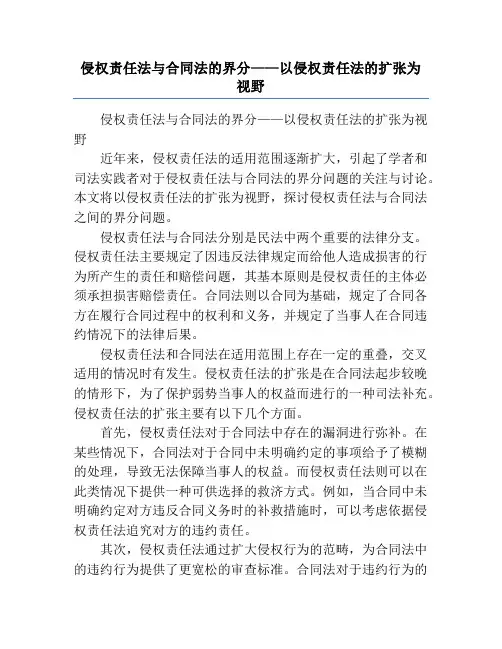 侵权责任法与合同法的界分——以侵权责任法的扩张为视野

侵权责任法与合同法的界分——以侵权责任法的扩张为视野

近年来，侵权责任法的适用范围逐渐扩大，引起了学者和司法实践者对于侵权责任法与合同法的界分问题的关注与讨论。本文将以侵权责任法的扩张为视野，探讨侵权责任法与合同法之间的界分问题。

侵权责任法与合同法分别是民法中两个重要的法律分支。侵权责任法主要规定了因违反法律规定而给他人造成损害的行为所产生的责任和赔偿问题，其基本原则是侵权责任的主体必须承担损害赔偿责任。合同法则以合同为基础，规定了合同各方在履行合同过程中的权利和义务，并规定了当事人在合同违约情况下的法律后果。

侵权责任法和合同法在适用范围上存在一定的重叠，交叉适用的情况时有发生。侵权责任法的扩张是在合同法起步较晚的情形下，为了保护弱势当事人的权益而进行的一种司法补充。侵权责任法的扩张主要有以下几个方面。

首先，侵权责任法对于合同法中存在的漏洞进行弥补。在某些情况下，合同法对于合同中未明确约定的事项给予了模糊的处理，导致无法保障当事人的权益。而侵权责任法则可以在此类情况下提供一种可供选择的救济方式。例如，当合同中未明确约定对方违反合同义务时的补救措施时，可以考虑依据侵权责任法追究对方的违约责任。

其次，侵权责任法通过扩大侵权行为的范畴，为合同法中的违约行为提供了更宽松的审查标准。合同法对于违约行为的